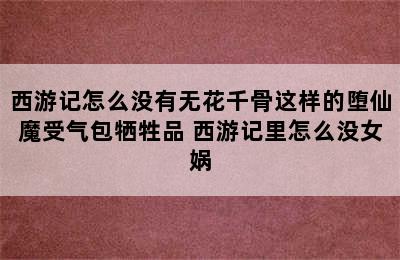 西游记怎么没有无花千骨这样的堕仙魔受气包牺牲品 西游记里怎么没女娲